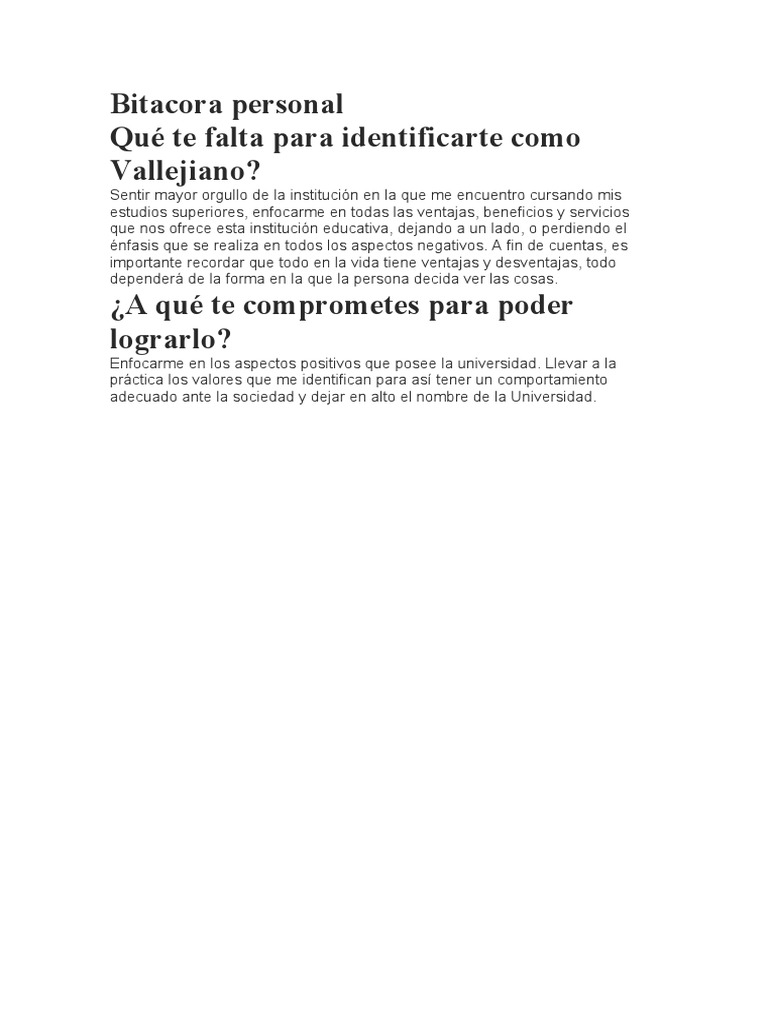 Bitacora personal
Qué te falta para identificarte como Vallejiano?

Sentir mayor orgullo de la institución en la que me encuentro cursando mis estudios superiores, enfocarme en todas las ventajas, beneficios y servicios que nos ofrece esta institución educativa, dejando a un lado, o perdiendo el énfasis que se realiza en todos los aspectos negativos. A fin de cuentas, es importante recordar que todo en la vida tiene ventajas y desventajas, todo dependerá de la forma en la que la persona decida ver las cosas.

¿A qué te comprometes para poder lograrlo?

Enfocarme en los aspectos positivos que posee la universidad. Llevar a la práctica los valores que me identifican para así tener un comportamiento adecuado ante la sociedad y dejar en alto el nombre de la Universidad.